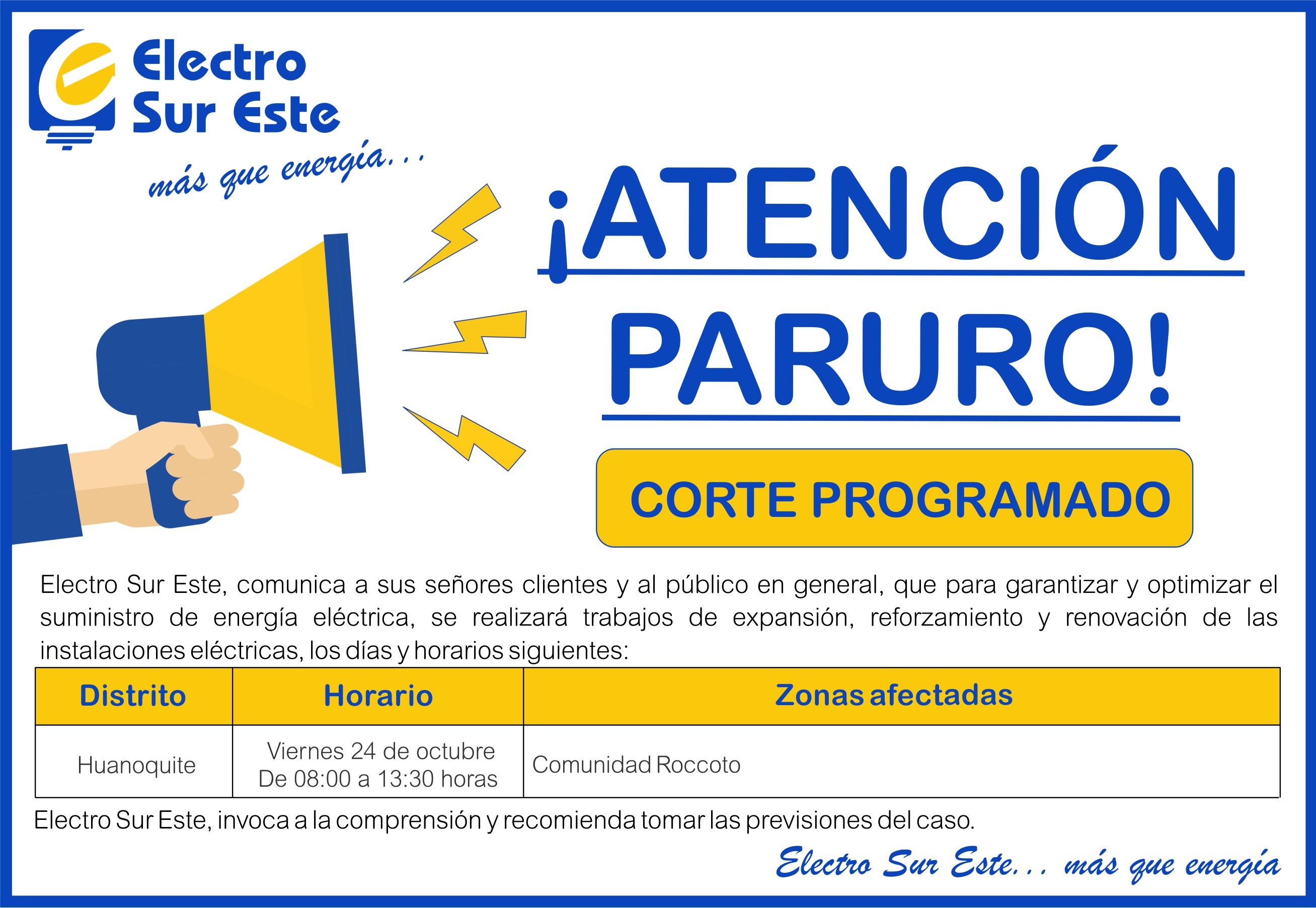 Electro Sur Este

más que energía...

¡ATENCIÓN PARURO!

CORTE PROGRAMADO

Electro Sur Este, comunica a sus señores clientes y al público en general, que para garantizar y optimizar el suministro de energía eléctrica, se realizará trabajos de expansión, reforzamiento y renovación de las instalaciones eléctricas, los días y horarios siguientes:

| Distrito | Horario | Zonas afectadas |
|---|---|---|
| Huanoquite | Viernes 24 de octubre De 08:00 a 13:30 horas | Comunidad Roccoto |

Electro Sur Este, invoca a la comprensión y recomienda tomar las previsiones del caso.

Electro Sur Este... más que energía